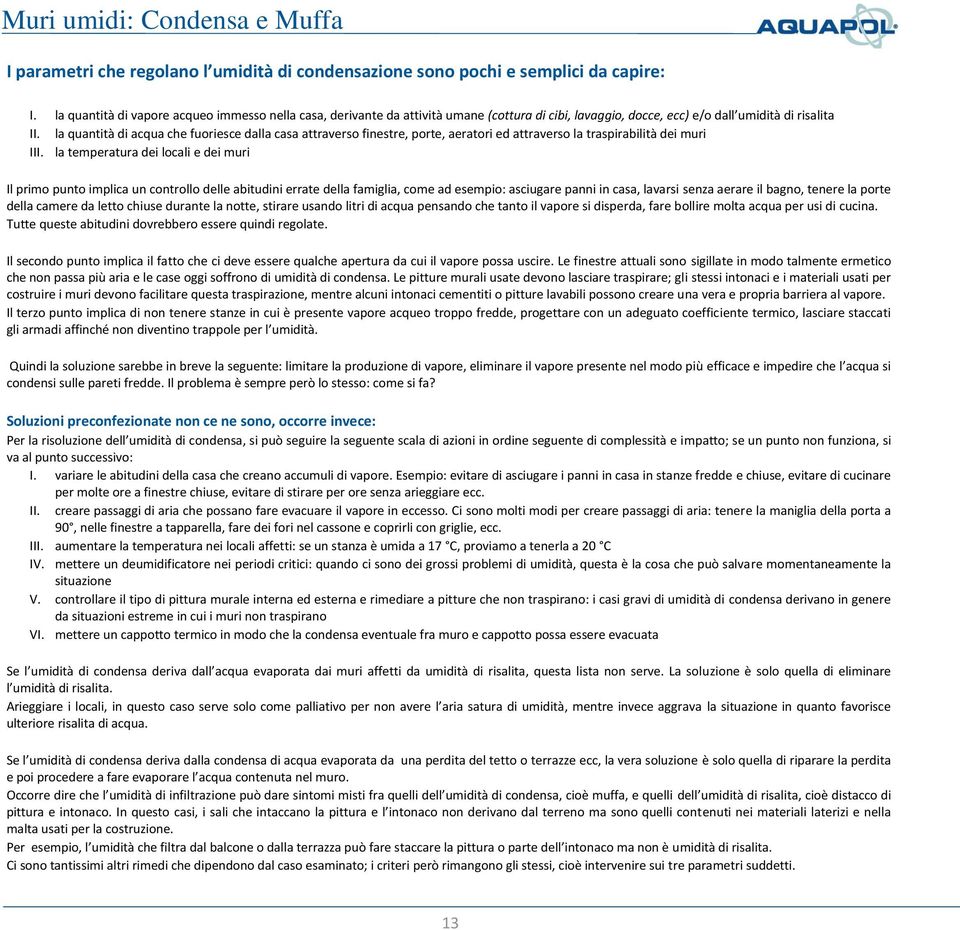 Muri umidi: Condensa e Muffa

AQUAPOL

I parametri che regolano l'umidità di condensazione sono pochi e semplici da capire:

I. la quantità di vapore acqueo immesso nella casa, derivante da attività umane (cottura di cibi, lavaggio, docce, ecc) e/o dall'umidità di risalita
II. la quantità di acqua che fuoriesce dalla casa attraverso finestre, porte, aeratori ed attraverso la traspirabilità dei muri
III. la temperatura dei locali e dei muri

Il primo punto implica un controllo delle abitudini errate della famiglia, come ad esempio: asciugare panni in casa, lavarsi senza aerare il bagno, tenere la porte della camere da letto chiuse durante la notte, stirare usando litri di acqua pensando che tanto il vapore si disperda, fare bollire molta acqua per usi di cucina. Tutte queste abitudini dovrebbero essere quindi regolate.

Il secondo punto implica il fatto che ci deve essere qualche apertura da cui il vapore possa uscire. Le finestre attuali sono sigillate in modo talmente ermetico che non passa più aria e le case oggi soffrono di umidità di condensa. Le pitture murali usate devono lasciare traspirare; gli stessi intonaci e i materiali usati per costruire i muri devono facilitare questa traspirazione, mentre alcuni intonaci cementiti o pitture lavabili possono creare una vera e propria barriera al vapore.
Il terzo punto implica di non tenere stanze in cui è presente vapore acqueo troppo fredde, progettare con un adeguato coefficiente termico, lasciare staccati gli armadi affinché non diventino trappole per l'umidità.

Quindi la soluzione sarebbe in breve la seguente: limitare la produzione di vapore, eliminare il vapore presente nel modo più efficace e impedire che l'acqua si condensi sulle pareti fredde. Il problema è sempre però lo stesso: come si fa?

Soluzioni preconfezionate non ce ne sono, occorre invece:
Per la risoluzione dell'umidità di condensa, si può seguire la seguente scala di azioni in ordine seguente di complessità e impatto; se un punto non funziona, si va al punto successivo:
I. variare le abitudini della casa che creano accumuli di vapore. Esempio: evitare di asciugare i panni in casa in stanze fredde e chiuse, evitare di cucinare per molte ore a finestre chiuse, evitare di stirare per ore senza arieggiare ecc.
II. creare passaggi di aria che possano fare evacuare il vapore in eccesso. Ci sono molti modi per creare passaggi di aria: tenere la maniglia della porta a 90°, nelle finestre a tapparella, fare dei fori nel cassone e coprirli con griglie, ecc.
III. aumentare la temperatura nei locali affetti: se un stanza è umida a 17 °C, proviamo a tenerla a 20 °C
IV. mettere un deumidificatore nei periodi critici: quando ci sono dei grossi problemi di umidità, questa è la cosa che può salvare momentaneamente la situazione
V. controllare il tipo di pittura murale interna ed esterna e rimediare a pitture che non traspirano: i casi gravi di umidità di condensa derivano in genere da situazioni estreme in cui i muri non traspirano
VI. mettere un cappotto termico in modo che la condensa eventuale fra muro e cappotto possa essere evacuata

Se l'umidità di condensa deriva dall'acqua evaporata dai muri affetti da umidità di risalita, questa lista non serve. La soluzione è solo quella di eliminare l'umidità di risalita.
Arieggiare i locali, in questo caso serve solo come palliativo per non avere l'aria satura di umidità, mentre invece aggrava la situazione in quanto favorisce ulteriore risalita di acqua.

Se l'umidità di condensa deriva dalla condensa di acqua evaporata da una perdita del tetto o terrazze ecc, la vera soluzione è solo quella di riparare la perdita e poi procedere a fare evaporare l'acqua contenuta nel muro.
Occorre dire che l'umidità di infiltrazione può dare sintomi misti fra quelli dell'umidità di condensa, cioè muffa, e quelli dell'umidità di risalita, cioè distacco di pittura e intonaco. In questo casi, i sali che intaccano la pittura e l'intonaco non derivano dal terreno ma sono quelli contenuti nei materiali laterizi e nella malta usati per la costruzione.
Per esempio, l'umidità che filtra dal balcone o dalla terrazza può fare staccare la pittura o parte dell'intonaco ma non è umidità di risalita.
Ci sono tantissimi altri rimedi che dipendono dal caso esaminato; i criteri però rimangono gli stessi, cioè intervenire sui tre parametri suddetti.

13